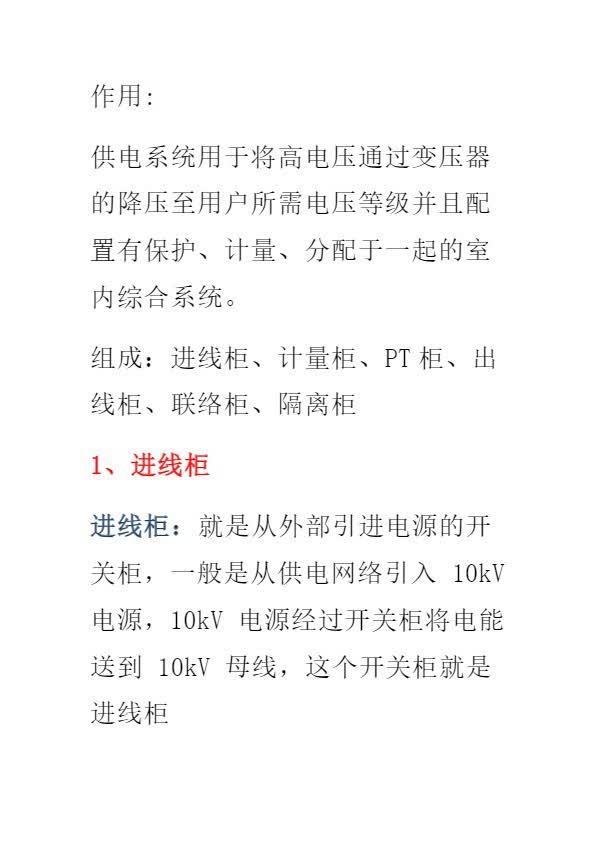 作用:

供电系统用于将高电压通过变压器的降压至用户所需电压等级并且配置有保护、计量、分配于一起的室内综合系统。

组成：进线柜、计量柜、PT 柜、出线柜、联络柜、隔离柜

1、进线柜

进线柜：就是从外部引进电源的开关柜，一般是从供电网络引入 10kV 电源，10kV 电源经过开关柜将电能送到 10kV 母线，这个开关柜就是进线柜